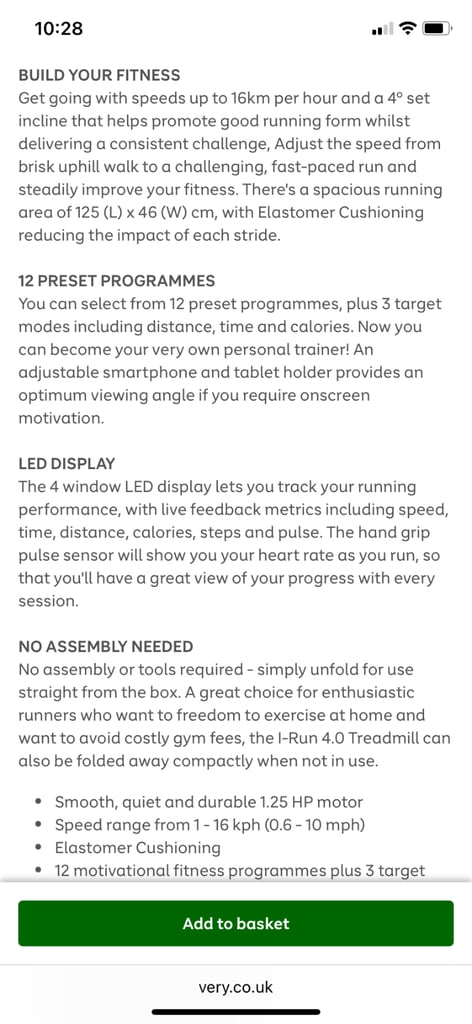 10:28

BUILD YOUR FITNESS
Get going with speeds up to 16km per hour and a 4° set incline that helps promote good running form whilst delivering a consistent challenge, Adjust the speed from brisk uphill walk to a challenging, fast-paced run and steadily improve your fitness. There's a spacious running area of 125 (L) x 46 (W) cm, with Elastomer Cushioning reducing the impact of each stride.

12 PRESET PROGRAMMES
You can select from 12 preset programmes, plus 3 target modes including distance, time and calories. Now you can become your very own personal trainer! An adjustable smartphone and tablet holder provides an optimum viewing angle if you require onscreen motivation.

LED DISPLAY
The 4 window LED display lets you track your running performance, with live feedback metrics including speed, time, distance, calories, steps and pulse. The hand grip pulse sensor will show you your heart rate as you run, so that you'll have a great view of your progress with every session.

NO ASSEMBLY NEEDED
No assembly or tools required - simply unfold for use straight from the box. A great choice for enthusiastic runners who want to freedom to exercise at home and want to avoid costly gym fees, the I-Run 4.0 Treadmill can also be folded away compactly when not in use.

• Smooth, quiet and durable 1.25 HP motor
• Speed range from 1 - 16 kph (0.6 - 10 mph)
• Elastomer Cushioning
• 12 motivational fitness programmes plus 3 target

Add to basket

very.co.uk